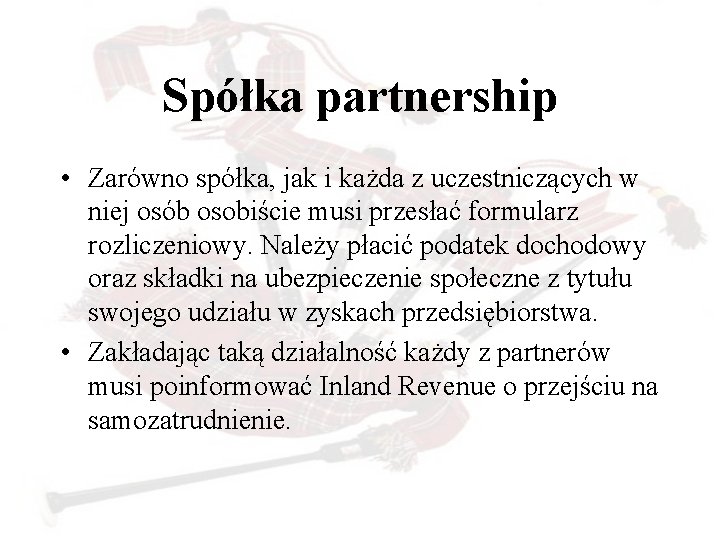 Spółka partnership

• Zarówno spółka, jak i każda z uczestniczących w niej osób osobiście musi przesłać formularz rozliczeniowy. Należy płacić podatek dochodowy oraz składki na ubezpieczenie społeczne z tytułu swojego udziału w zyskach przedsiębiorstwa.

• Zakładając taką działalność każdy z partnerów musi poinformować Inland Revenue o przejściu na samozatrudnienie.